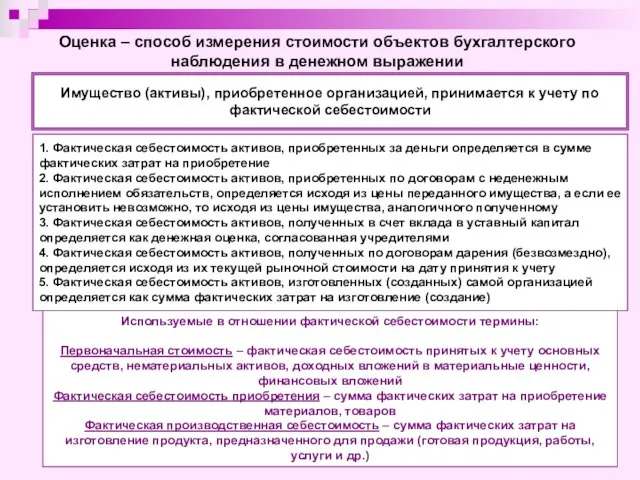 Оценка – способ измерения стоимости объектов бухгалтерского наблюдения в денежном выражении

Имущество (активы), приобретенное организацией, принимается к учету по фактической себестоимости

1. Фактическая себестоимость активов, приобретенных за деньги определяется в сумме фактических затрат на приобретение
2. Фактическая себестоимость активов, приобретенных по договорам с неденежным исполнением обязательств, определяется исходя из цены переданного имущества, а если ее установить невозможно, то исходя из цены имущества, аналогичного полученному
3. Фактическая себестоимость активов, полученных в счет вклада в уставный капитал определяется как денежная оценка, согласованная учредителями
4. Фактическая себестоимость активов, полученных по договорам дарения (безвозмездно), определяется исходя из их текущей рыночной стоимости на дату принятия к учету
5. Фактическая себестоимость активов, изготовленных (созданных) самой организацией определяется как сумма фактических затрат на изготовление (создание)

Используемые в отношении фактической себестоимости термины:

Первоначальная стоимость – фактическая себестоимость принятых к учету основных средств, нематериальных активов, доходных вложений в материальные ценности, финансовых вложений
Фактическая себестоимость приобретения – сумма фактических затрат на приобретение материалов, товаров
Фактическая производственная себестоимость – сумма фактических затрат на изготовление продукта, предназначенного для продажи (готовая продукция, работы, услуги и др.)